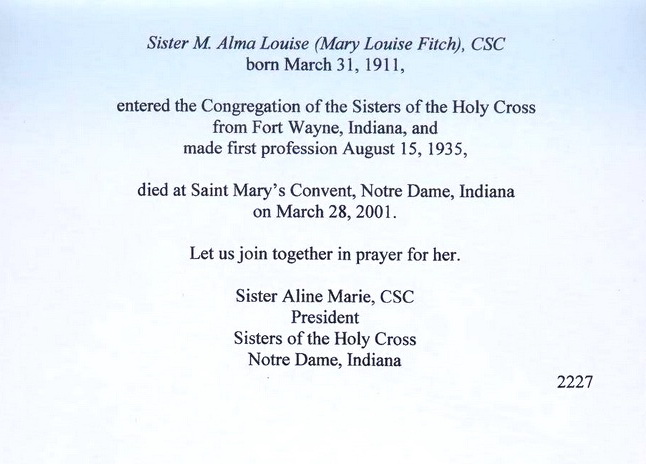 Sister M. Alma Louise (Mary Louise Fitch), CSC
born March 31, 1911,

entered the Congregation of the Sisters of the Holy Cross
from Fort Wayne, Indiana, and
made first profession August 15, 1935,

died at Saint Mary's Convent, Notre Dame, Indiana
on March 28, 2001.

Let us join together in prayer for her.

Sister Aline Marie, CSC
President
Sisters of the Holy Cross
Notre Dame, Indiana

2227